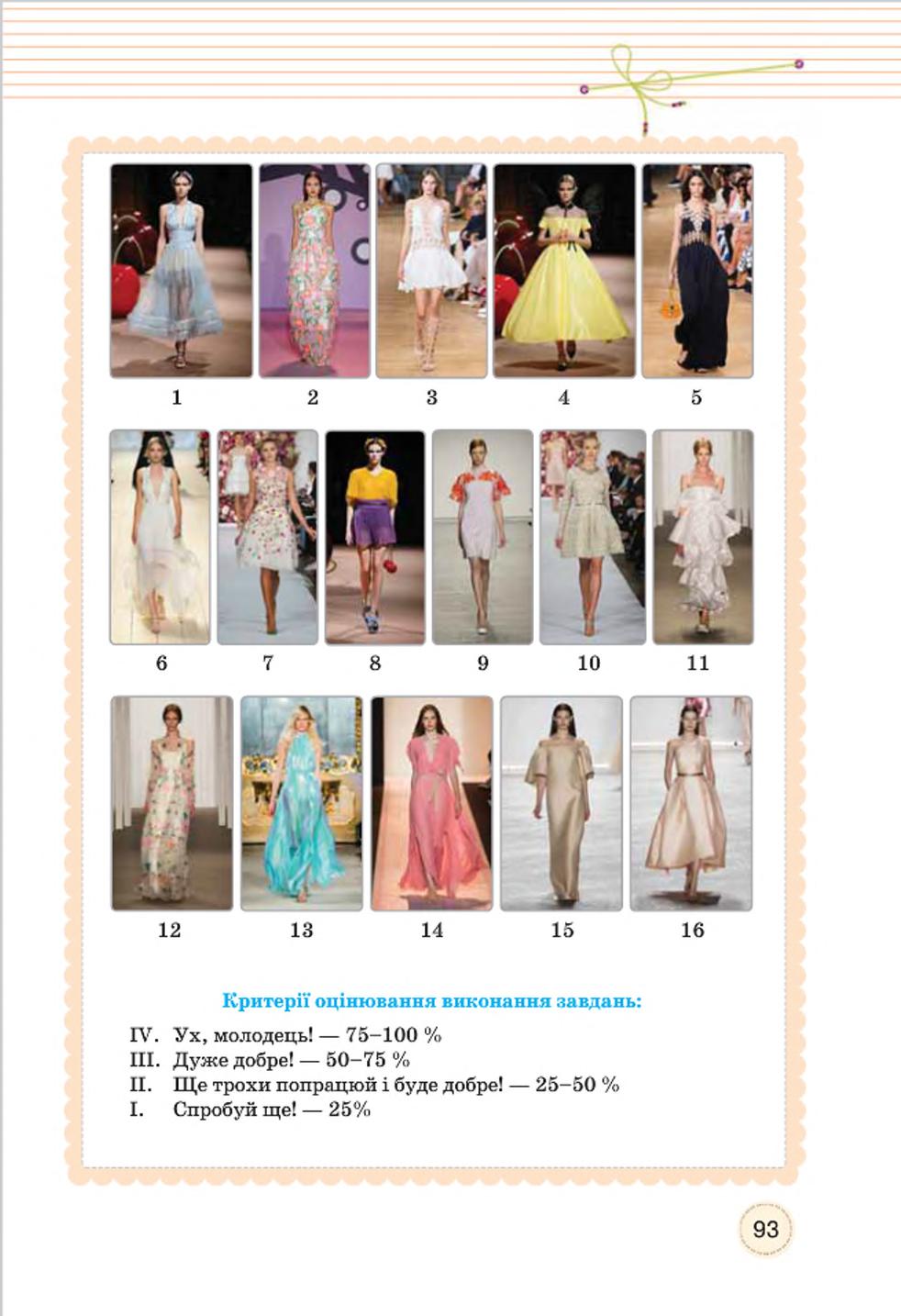 1 2 3 4 5

6 7 8 9 10 11

12 13 14 15 16

Критерії оцінювання виконання завдань:

IV. Ух, молодець! — 75–100 %
III. Дуже добре! — 50–75 %
II. Ще трохи попрацюй і буде добре! — 25–50 %
I. Спробуй ще! — 25%

93